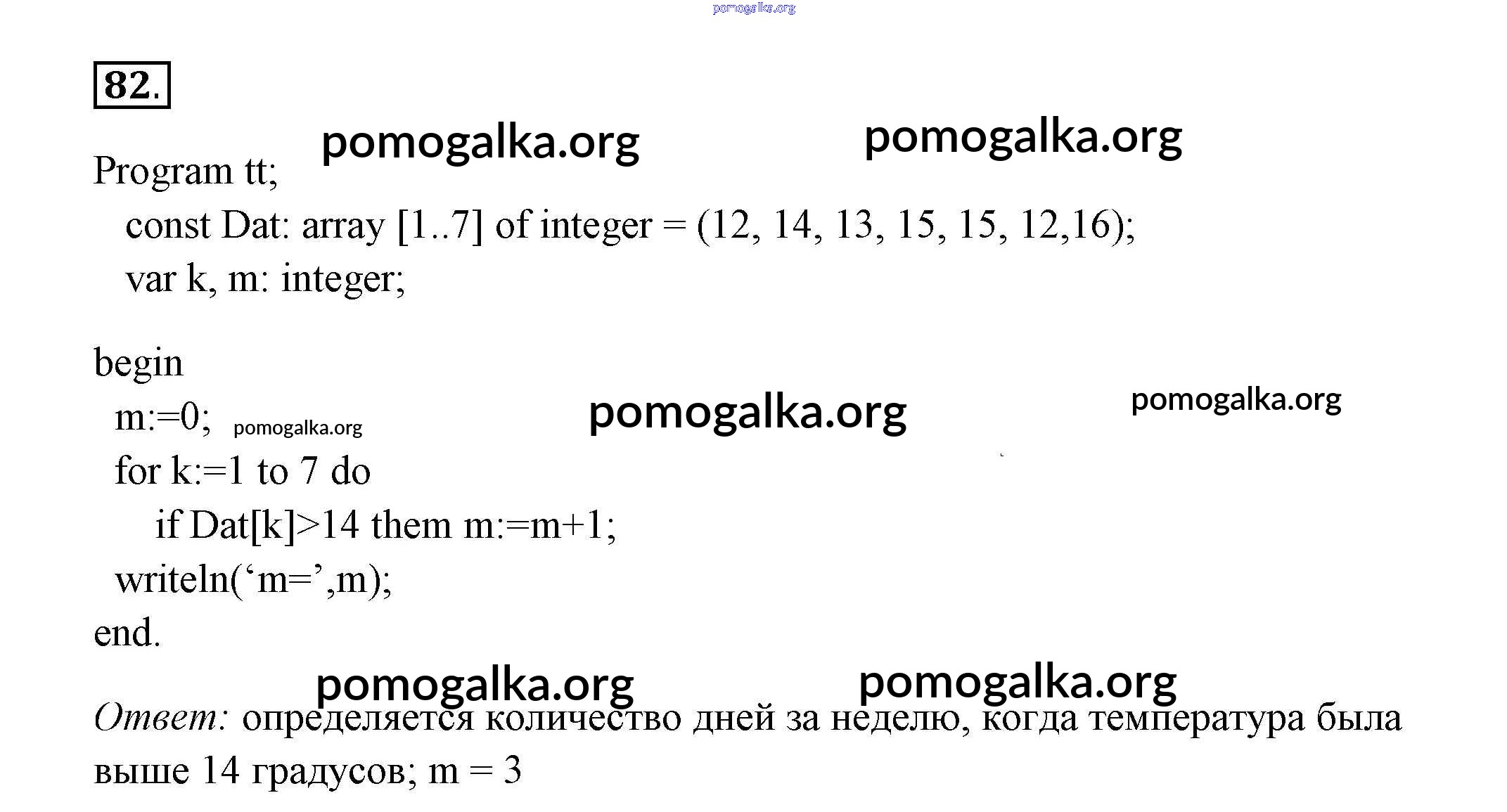 pomogalka.org

82.

pomogalka.org pomogalka.org

Program tt;
const Dat: array [1..7] of integer = (12, 14, 13, 15, 15, 12,16);
var k, m: integer;

begin
m:=0; pomogalka.org pomogalka.org pomogalka.org
for k:=1 to 7 do
if Dat[k]>14 them m:=m+1;
writeln(‘m=’,m);
end.

pomogalka.org pomogalka.org

Ответ: определяется количество дней за неделю, когда температура была выше 14 градусов; m = 3